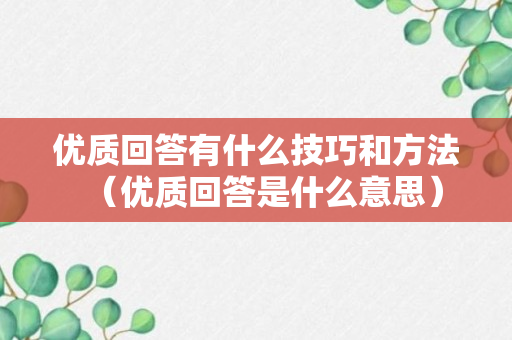 优质回答有什么技巧和方法（优质回答是什么意思）